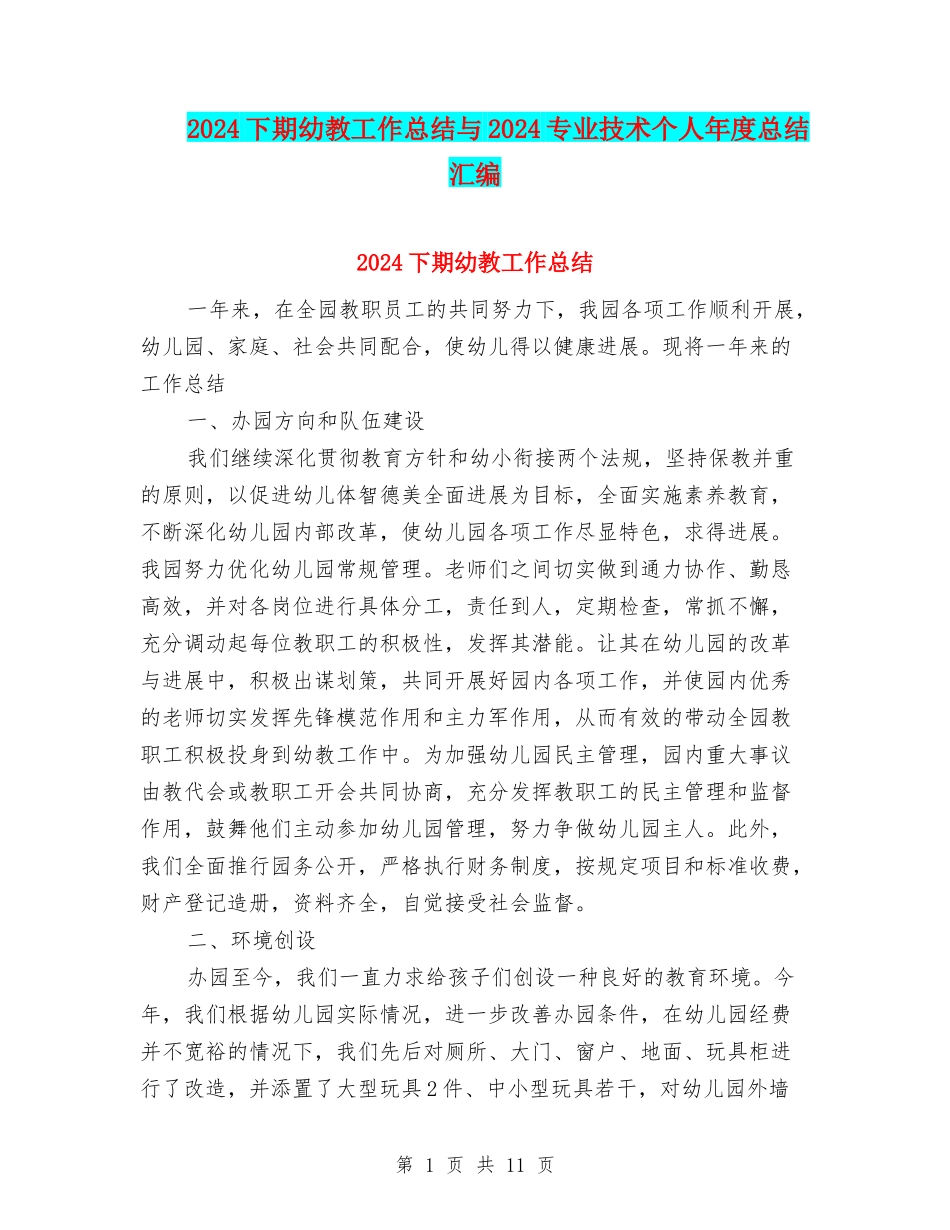 2024下期幼教工作总结与2024专业技术个人年度总结汇编

2024下期幼教工作总结

一年来，在全园教职员工的共同努力下，我园各项工作顺利开展，幼儿园、家庭、社会共同配合，使幼儿得以健康进展。现将一年来的工作总结

一、办园方向和队伍建设

我们继续深化贯彻教育方针和幼小衔接两个法规，坚持保教并重的原则，以促进幼儿体智德美全面进展为目标，全面实施素养教育，不断深化幼儿园内部改革，使幼儿园各项工作尽显特色，求得进展。我园努力优化幼儿园常规管理。老师们之间切实做到通力协作、勤恳高效，并对各岗位进行具体分工，责任到人，定期检查，常抓不懈，充分调动起每位教职工的积极性，发挥其潜能。让其在幼儿园的改革与进展中，积极出谋划策，共同开展好园内各项工作，并使园内优秀的老师切实发挥先锋模范作用和主力军作用，从而有效的带动全园教职工积极投身到幼教工作中。为加强幼儿园民主管理，园内重大事议由教代会或教职工开会共同协商，充分发挥教职工的民主管理和监督作用，鼓舞他们主动参加幼儿园管理，努力争做幼儿园主人。此外，我们全面推行园务公开，严格执行财务制度，按规定项目和标准收费，财产登记造册，资料齐全，自觉接受社会监督。

二、环境创设

办园至今，我们一直力求给孩子们创设一种良好的教育环境。今年，我们根据幼儿园实际情况，进一步改善办园条件，在幼儿园经费并不宽裕的情况下，我们先后对厕所、大门、窗户、地面、玩具柜进行了改造，并添置了大型玩具2件、中小型玩具若干，对幼儿园外墙

第 1 页 共 11 页